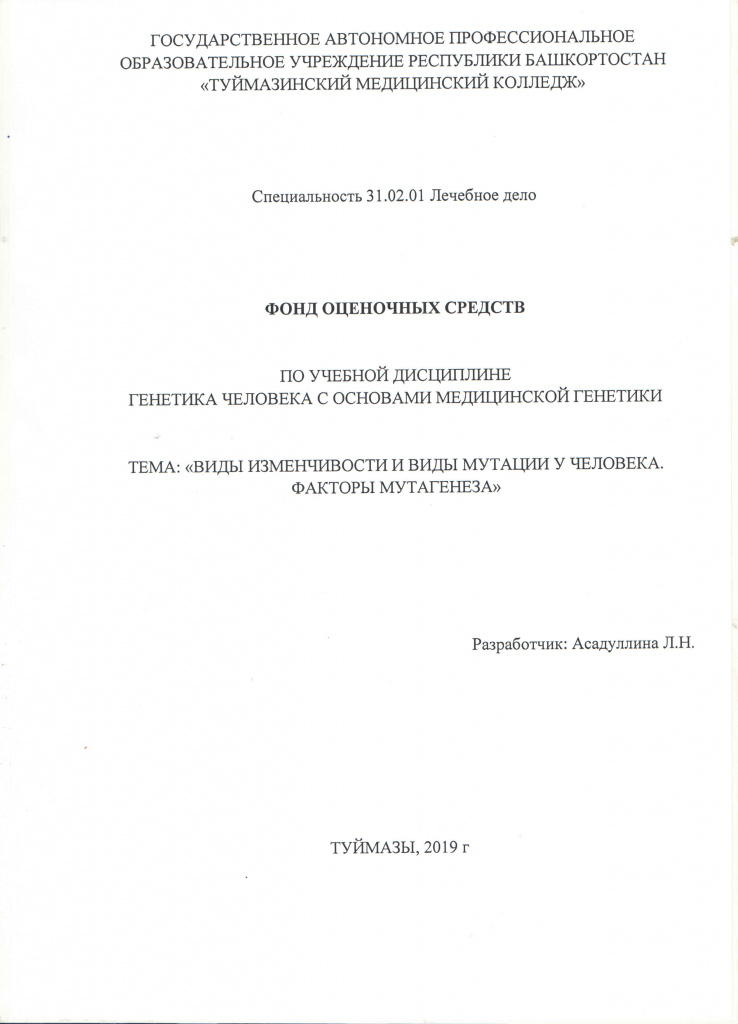 ГОСУДАРСТВЕННОЕ АВТОНОМНОЕ ПРОФЕССИОНАЛЬНОЕ ОБРАЗОВАТЕЛЬНОЕ УЧРЕЖДЕНИЕ РЕСПУБЛИКИ БАШКОРТОСТАН «ТУЙМАЗИНСКИЙ МЕДИЦИНСКИЙ КОЛЛЕДЖ»

Специальность 31.02.01 Лечебное дело

ФОНД ОЦЕНОЧНЫХ СРЕДСТВ

ПО УЧЕБНОЙ ДИСЦИПЛИНЕ
ГЕНЕТИКА ЧЕЛОВЕКА С ОСНОВАМИ МЕДИЦИНСКОЙ ГЕНЕТИКИ

ТЕМА: «ВИДЫ ИЗМЕНЧИВОСТИ И ВИДЫ МУТАЦИИ У ЧЕЛОВЕКА. ФАКТОРЫ МУТАГЕНЕЗА»

Разработчик: Асадуллина Л.Н.

ТУЙМАЗЫ, 2019 г